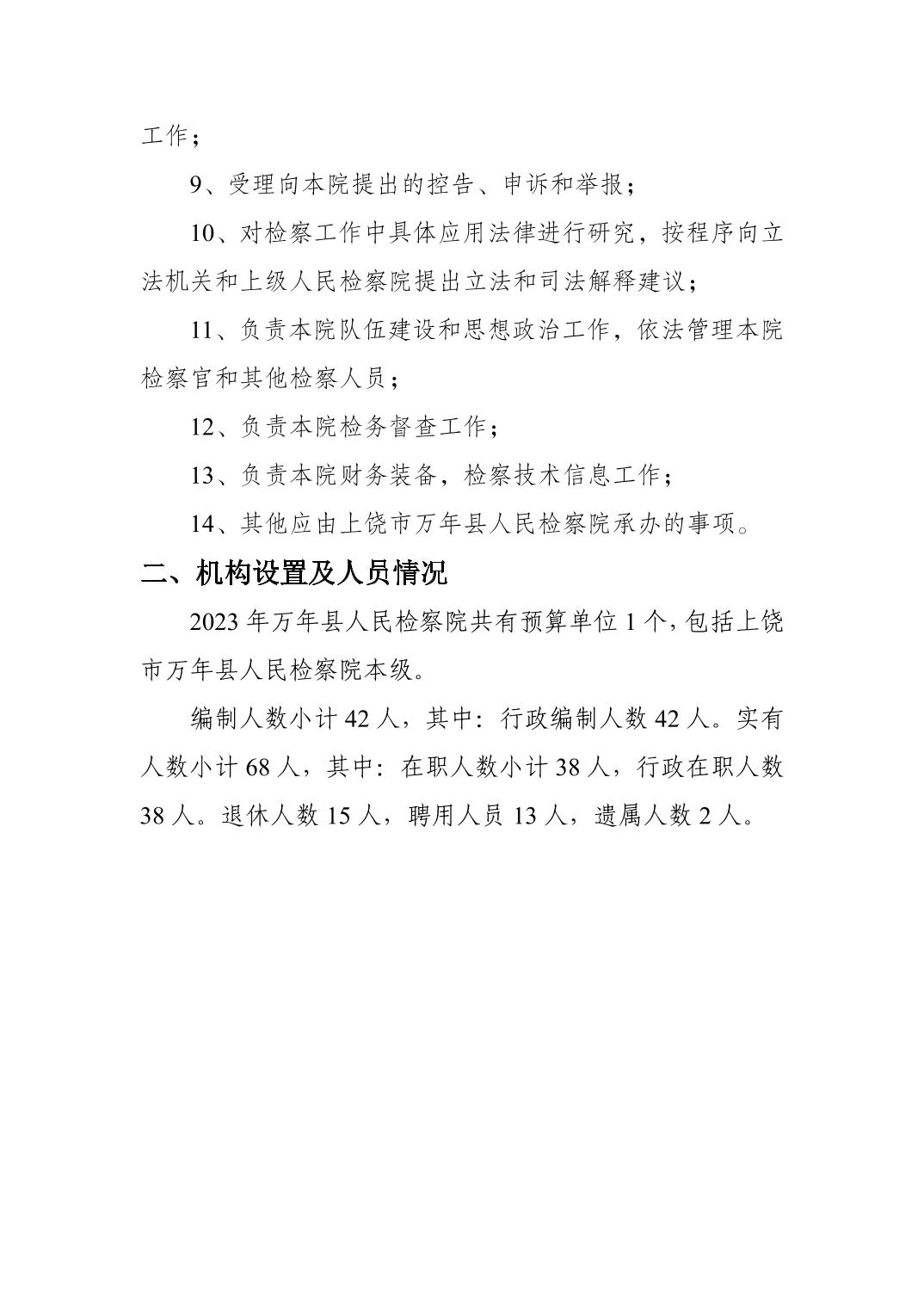 工作；

9、受理向本院提出的控告、申诉和举报；

10、对检察工作中具体应用法律进行研究，按程序向立法机关和上级人民检察院提出立法和司法解释建议；

11、负责本院队伍建设和思想政治工作，依法管理本院检察官和其他检察人员；

12、负责本院检务督查工作；

13、负责本院财务装备，检察技术信息工作；

14、其他应由上饶市万年县人民检察院承办的事项。

二、机构设置及人员情况

2023 年万年县人民检察院共有预算单位 1 个，包括上饶市万年县人民检察院本级。

编制人数小计 42 人，其中：行政编制人数 42 人。实有人数小计 68 人，其中：在职人数小计 38 人，行政在职人数 38 人。退休人数 15 人，聘用人员 13 人，遗属人数 2 人。